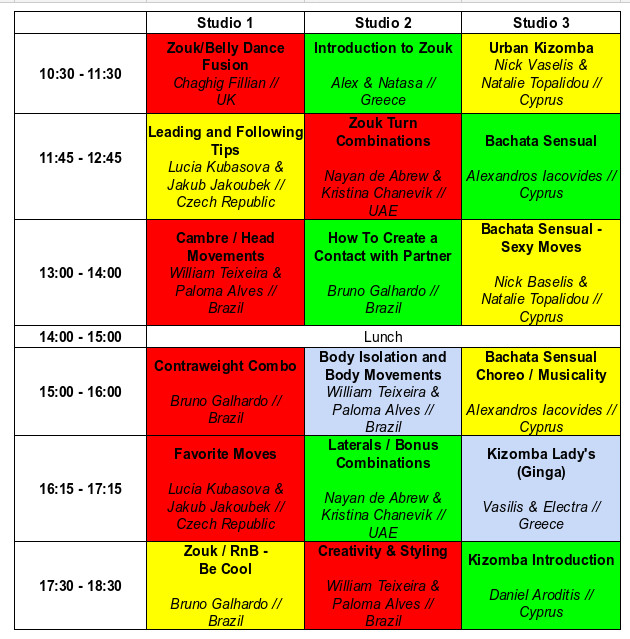 | | Studio 1 | Studio 2 | Studio 3 |
|---|---|---|---|
| 10:30 - 11:30 | Zouk/Belly Dance Fusion Chaghig Fillian // UK | Introduction to Zouk Alex & Natasa // Greece | Urban Kizomba Nick Vaselis & Natalie Topalidou // Cyprus |
| 11:45 - 12:45 | Leading and Following Tips Lucia Kubasova & Jakub Jakoubek // Czech Republic | Zouk Turn Combinations Nayan de Abrew & Kristina Chanevik // UAE | Bachata Sensual Alexandros Iacovides // Cyprus |
| 13:00 - 14:00 | Cambre / Head Movements William Teixeira & Paloma Alves // Brazil | How To Create a Contact with Partner Bruno Galhardo // Brazil | Bachata Sensual - Sexy Moves Nick Baselis & Natalie Topalidou // Cyprus |
| 14:00 - 15:00 | Lunch | | |
| 15:00 - 16:00 | Contraweight Combo Bruno Galhardo // Brazil | Body Isolation and Body Movements William Teixeira & Paloma Alves // Brazil | Bachata Sensual Choreo / Musicality Alexandros Iacovides // Cyprus |
| 16:15 - 17:15 | Favorite Moves Lucia Kubasova & Jakub Jakoubek // Czech Republic | Laterals / Bonus Combinations Nayan de Abrew & Kristina Chanevik // UAE | Kizomba Lady's (Ginga) Vasilis & Electra // Greece |
| 17:30 - 18:30 | Zouk / RnB - Be Cool Bruno Galhardo // Brazil | Creativity & Styling William Teixeira & Paloma Alves // Brazil | Kizomba Introduction Daniel Aroditis // Cyprus |